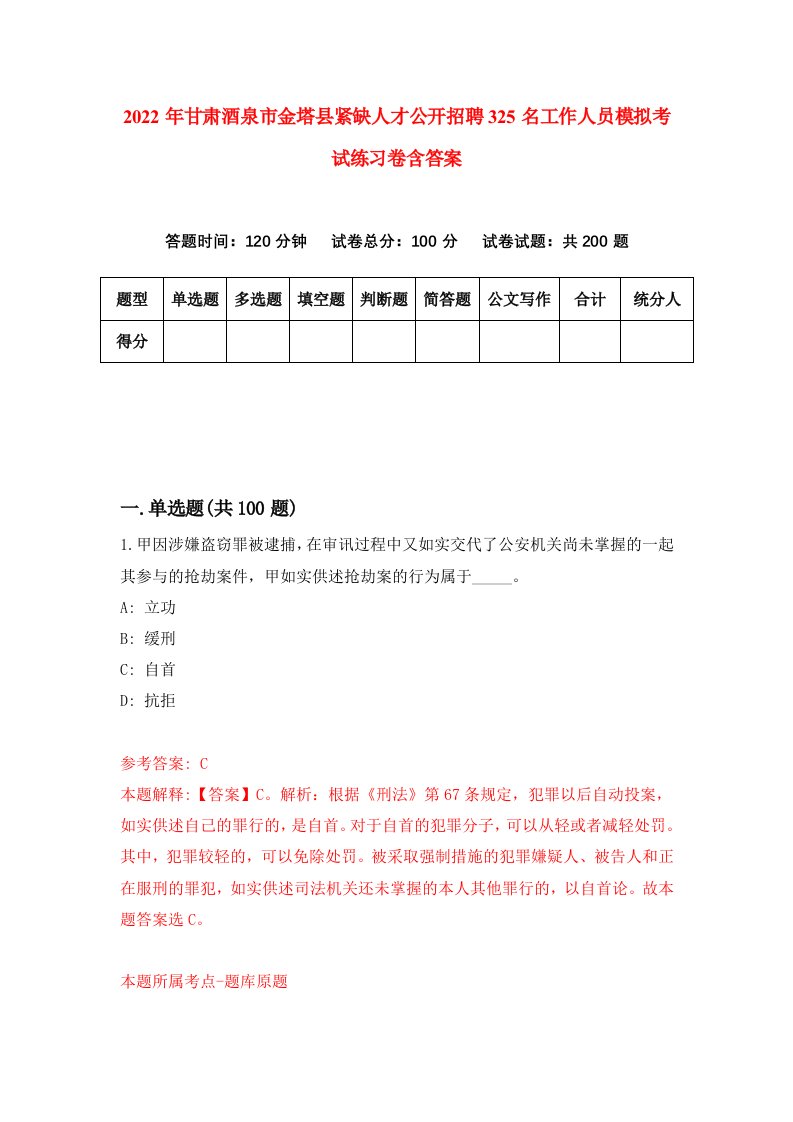 2022年甘肃酒泉市金塔县紧缺人才公开招聘325名工作人员模拟考试练习卷含答案

答题时间：120分钟　试卷总分：100分　试卷试题：共200题

| 题型 | 单选题 | 多选题 | 填空题 | 判断题 | 简答题 | 公文写作 | 合计 | 统分人 |
|---|---|---|---|---|---|---|---|---|
| 得分 | | | | | | | | |

一.单选题(共100题)

1.甲因涉嫌盗窃罪被逮捕，在审讯过程中又如实交代了公安机关尚未掌握的一起其参与的抢劫案件，甲如实供述抢劫案的行为属于_____。

A: 立功

B: 缓刑

C: 自首

D: 抗拒

参考答案: C

本题解释:【答案】C。解析：根据《刑法》第67条规定，犯罪以后自动投案，如实供述自己的罪行的，是自首。对于自首的犯罪分子，可以从轻或者减轻处罚。其中，犯罪较轻的，可以免除处罚。被采取强制措施的犯罪嫌疑人、被告人和正在服刑的罪犯，如实供述司法机关还未掌握的本人其他罪行的，以自首论。故本题答案选C。

本题所属考点-题库原题